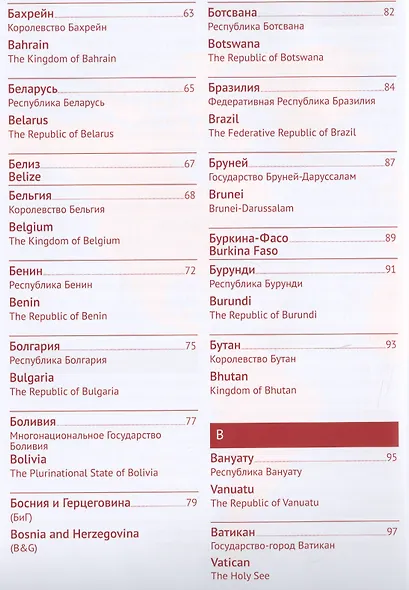 Бахрейн 63
Королевство Бахрейн
Bahrain
The Kingdom of Bahrain

Беларусь 65
Республика Беларусь
Belarus
The Republic of Belarus

Белиз 67
Belize

Бельгия 68
Королевство Бельгия
Belgium
The Kingdom of Belgium

Бенин 72
Республика Бенин
Benin
The Republic of Benin

Болгария 75
Республика Болгария
Bulgaria
The Republic of Bulgaria

Боливия 77
Многонациональное Государство Боливия
Bolivia
The Plurinational State of Bolivia

Босния и Герцеговина 79
(БиГ)
Bosnia and Herzegovina
(B&G)

Ботсвана 82
Республика Ботсвана
Botswana
The Republic of Botswana

Бразилия 84
Федеративная Республика Бразилия
Brazil
The Federative Republic of Brazil

Бруней 87
Государство Бруней-Даруссалам
Brunei
Brunei-Darussalam

Буркина-Фасо 89
Burkina Faso

Бурунди 91
Республика Бурунди
Burundi
The Republic of Burundi

Бутан 93
Королевство Бутан
Bhutan
Kingdom of Bhutan

В

Вануату 95
Республика Вануату
Vanuatu
The Republic of Vanuatu

Ватикан 97
Государство-город Ватикан
Vatican
The Holy See